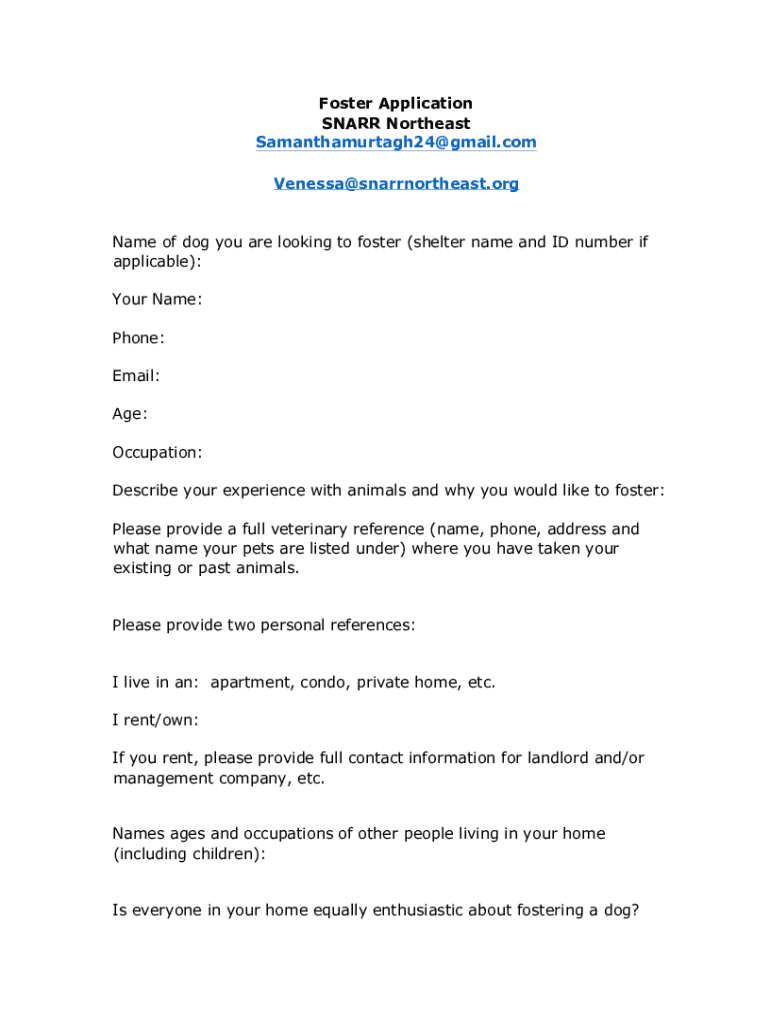 Foster Application
SNARR Northeast
Samanthamurtagh24@gmail.com

Venessa@snarrnortheast.org

Name of dog you are looking to foster (shelter name and ID number if applicable):

Your Name:

Phone:

Email:

Age:

Occupation:

Describe your experience with animals and why you would like to foster:

Please provide a full veterinary reference (name, phone, address and what name your pets are listed under) where you have taken your existing or past animals.

Please provide two personal references:

I live in an: apartment, condo, private home, etc.

I rent/own:

If you rent, please provide full contact information for landlord and/or management company, etc.

Names ages and occupations of other people living in your home (including children):

Is everyone in your home equally enthusiastic about fostering a dog?